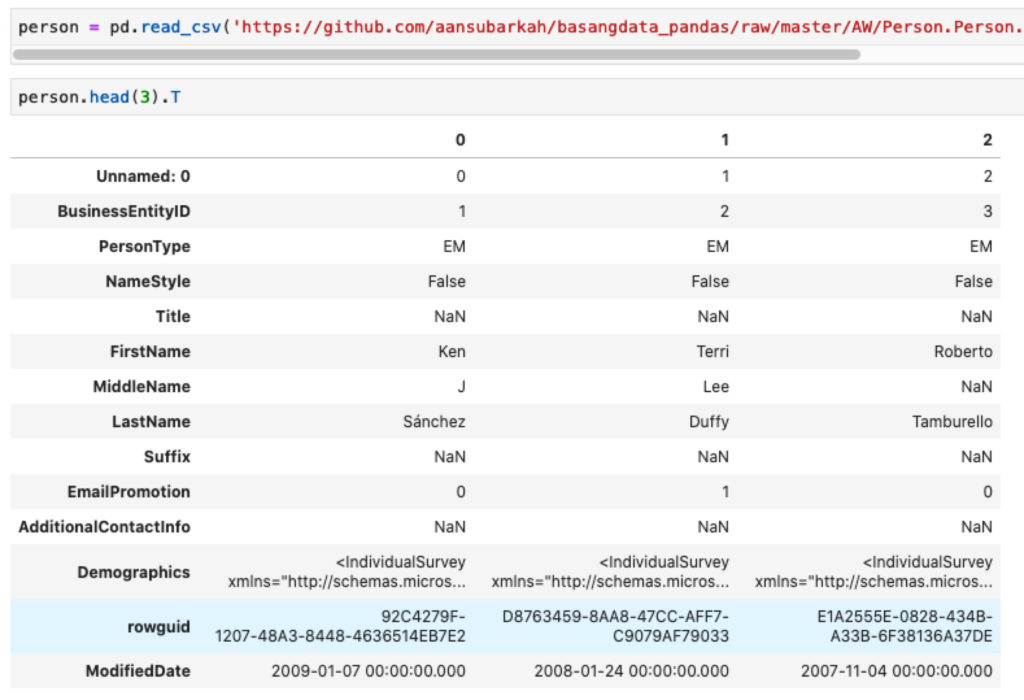 person = pd.read_csv('https://github.com/aansubarkah/basangdata_pandas/raw/master/AW/Person.Person.

person.head(3).T

| | 0 | 1 | 2 |
|---|---|---|---|
| Unnamed: 0 | 0 | 1 | 2 |
| BusinessEntityID | 1 | 2 | 3 |
| PersonType | EM | EM | EM |
| NameStyle | False | False | False |
| Title | NaN | NaN | NaN |
| FirstName | Ken | Terri | Roberto |
| MiddleName | J | Lee | NaN |
| LastName | Sánchez | Duffy | Tamburello |
| Suffix | NaN | NaN | NaN |
| EmailPromotion | 0 | 1 | 0 |
| AdditionalContactInfo | NaN | NaN | NaN |
| Demographics | <IndividualSurvey xmlns="http://schemas.micros... | <IndividualSurvey xmlns="http://schemas.micros... | <IndividualSurvey xmlns="http://schemas.micros... |
| rowguid | 92C4279F-1207-48A3-8448-4636514EB7E2 | D8763459-8AA8-47CC-AFF7-C9079AF79033 | E1A2555E-0828-434B-A33B-6F38136A37DE |
| ModifiedDate | 2009-01-07 00:00:00.000 | 2008-01-24 00:00:00.000 | 2007-11-04 00:00:00.000 |